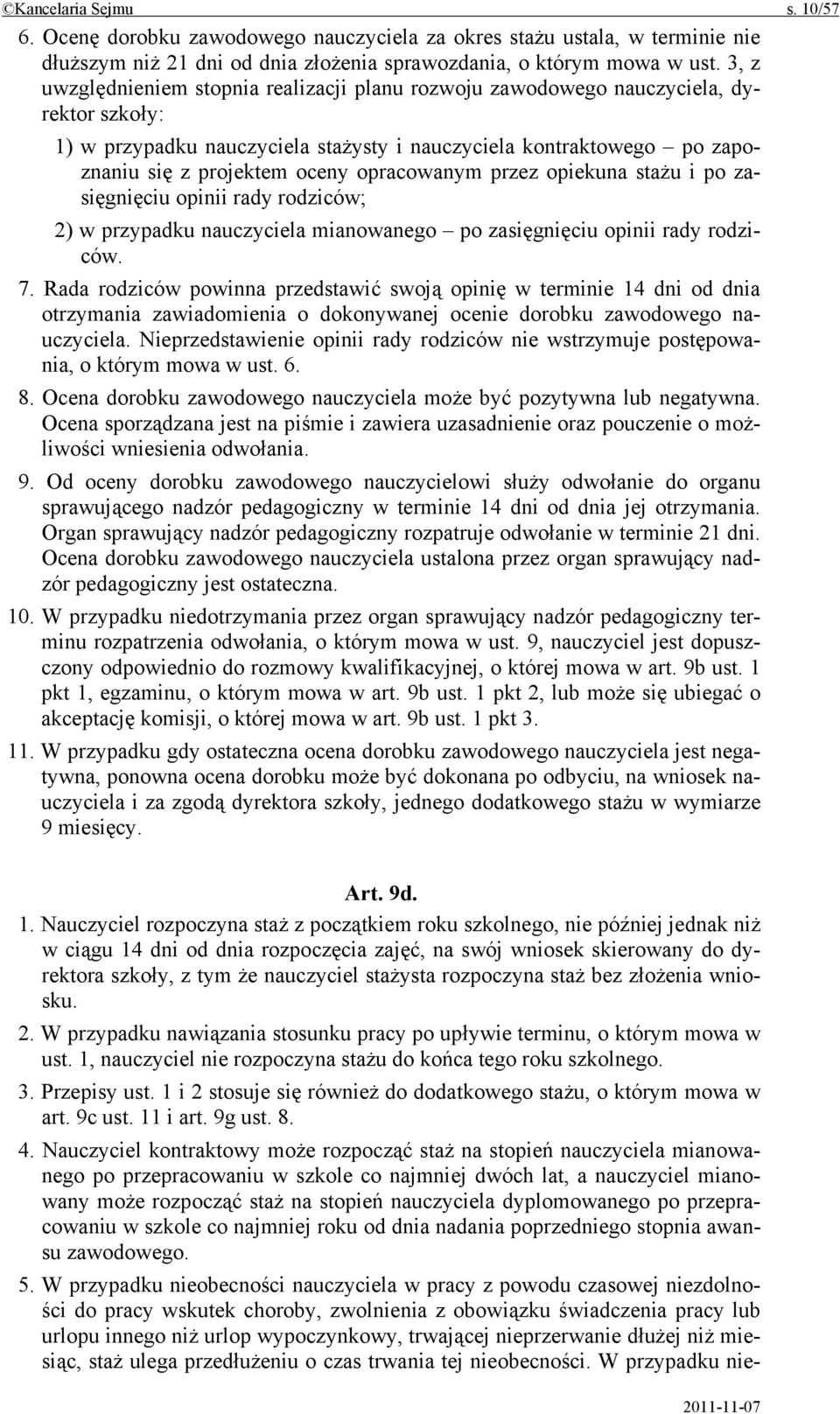 ©Kancelaria Sejmu s. 10/57

6. Ocenę dorobku zawodowego nauczyciela za okres stażu ustala, w terminie nie dłuższym niż 21 dni od dnia złożenia sprawozdania, o którym mowa w ust. 3, z uwzględnieniem stopnia realizacji planu rozwoju zawodowego nauczyciela, dyrektor szkoły:

1) w przypadku nauczyciela stażysty i nauczyciela kontraktowego – po zapoznaniu się z projektem oceny opracowanym przez opiekuna stażu i po zasięgnięciu opinii rady rodziców;

2) w przypadku nauczyciela mianowanego – po zasięgnięciu opinii rady rodziców.

7. Rada rodziców powinna przedstawić swoją opinię w terminie 14 dni od dnia otrzymania zawiadomienia o dokonywanej ocenie dorobku zawodowego nauczyciela. Nieprzedstawienie opinii rady rodziców nie wstrzymuje postępowania, o którym mowa w ust. 6.

8. Ocena dorobku zawodowego nauczyciela może być pozytywna lub negatywna. Ocena sporządzana jest na piśmie i zawiera uzasadnienie oraz pouczenie o możliwości wniesienia odwołania.

9. Od oceny dorobku zawodowego nauczycielowi służy odwołanie do organu sprawującego nadzór pedagogiczny w terminie 14 dni od dnia jej otrzymania. Organ sprawujący nadzór pedagogiczny rozpatruje odwołanie w terminie 21 dni. Ocena dorobku zawodowego nauczyciela ustalona przez organ sprawujący nadzór pedagogiczny jest ostateczna.

10. W przypadku niedotrzymania przez organ sprawujący nadzór pedagogiczny terminu rozpatrzenia odwołania, o którym mowa w ust. 9, nauczyciel jest dopuszczony odpowiednio do rozmowy kwalifikacyjnej, o której mowa w art. 9b ust. 1 pkt 1, egzaminu, o którym mowa w art. 9b ust. 1 pkt 2, lub może się ubiegać o akceptację komisji, o której mowa w art. 9b ust. 1 pkt 3.

11. W przypadku gdy ostateczna ocena dorobku zawodowego nauczyciela jest negatywna, ponowna ocena dorobku może być dokonana po odbyciu, na wniosek nauczyciela i za zgodą dyrektora szkoły, jednego dodatkowego stażu w wymiarze 9 miesięcy.

Art. 9d.

1. Nauczyciel rozpoczyna staż z początkiem roku szkolnego, nie później jednak niż w ciągu 14 dni od dnia rozpoczęcia zajęć, na swój wniosek skierowany do dyrektora szkoły, z tym że nauczyciel stażysta rozpoczyna staż bez złożenia wniosku.

2. W przypadku nawiązania stosunku pracy po upływie terminu, o którym mowa w ust. 1, nauczyciel nie rozpoczyna stażu do końca tego roku szkolnego.

3. Przepisy ust. 1 i 2 stosuje się również do dodatkowego stażu, o którym mowa w art. 9c ust. 11 i art. 9g ust. 8.

4. Nauczyciel kontraktowy może rozpocząć staż na stopień nauczyciela mianowanego po przepracowaniu w szkole co najmniej dwóch lat, a nauczyciel mianowany może rozpocząć staż na stopień nauczyciela dyplomowanego po przepracowaniu w szkole co najmniej roku od dnia nadania poprzedniego stopnia awansu zawodowego.

5. W przypadku nieobecności nauczyciela w pracy z powodu czasowej niezdolności do pracy wskutek choroby, zwolnienia z obowiązku świadczenia pracy lub urlopu innego niż urlop wypoczynkowy, trwającej nieprzerwanie dłużej niż miesiąc, staż ulega przedłużeniu o czas trwania tej nieobecności. W przypadku nie-

2011-11-07